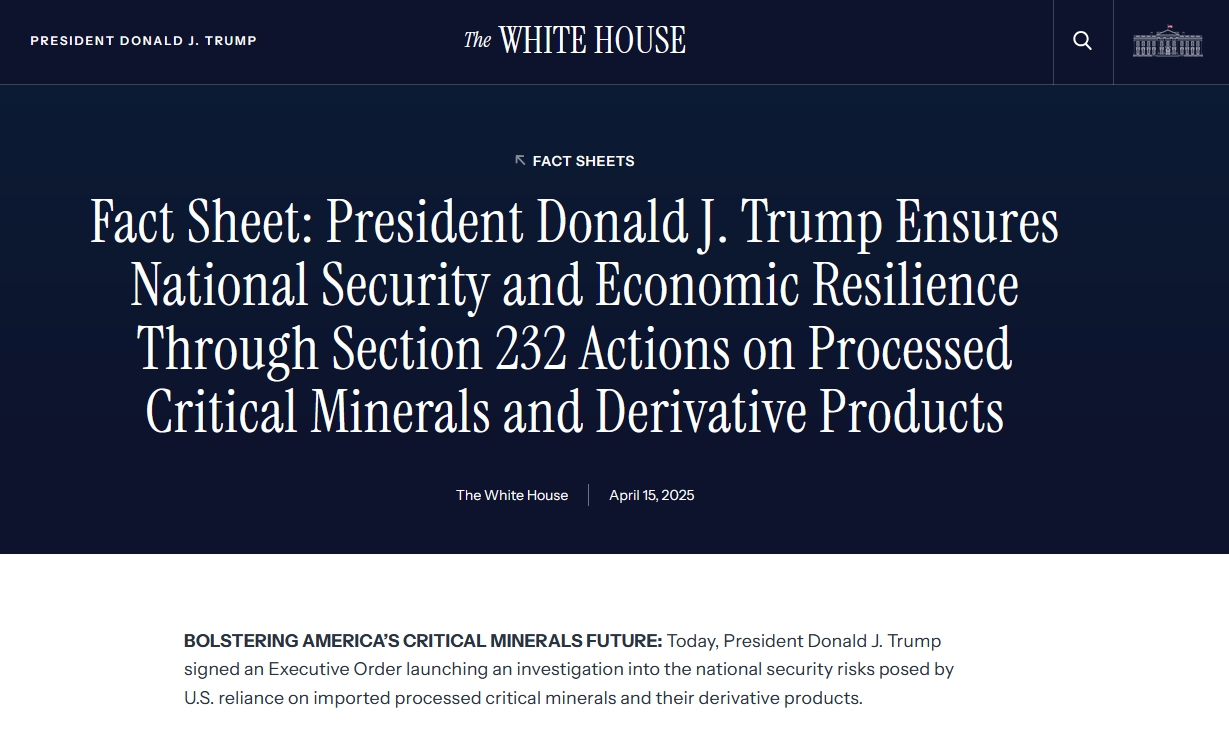 PRESIDENT DONALD J. TRUMP

The WHITE HOUSE

FACT SHEETS

Fact Sheet: President Donald J. Trump Ensures National Security and Economic Resilience Through Section 232 Actions on Processed Critical Minerals and Derivative Products

The White House

April 15, 2025

BOLSTERING AMERICA'S CRITICAL MINERALS FUTURE: Today, President Donald J. Trump signed an Executive Order launching an investigation into the national security risks posed by U.S. reliance on imported processed critical minerals and their derivative products.